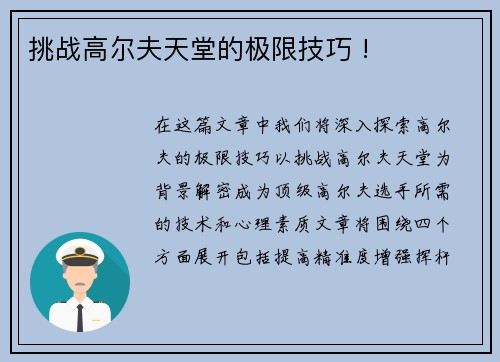 挑战高尔夫天堂的极限技巧！

在这篇文章中我们将深入探索高尔夫的极限技巧以挑战高尔夫天堂为背景解密成为顶级高尔夫选手所需的技术和心理素质文章将围绕四个方面展开包括提高精准度增强挥杆